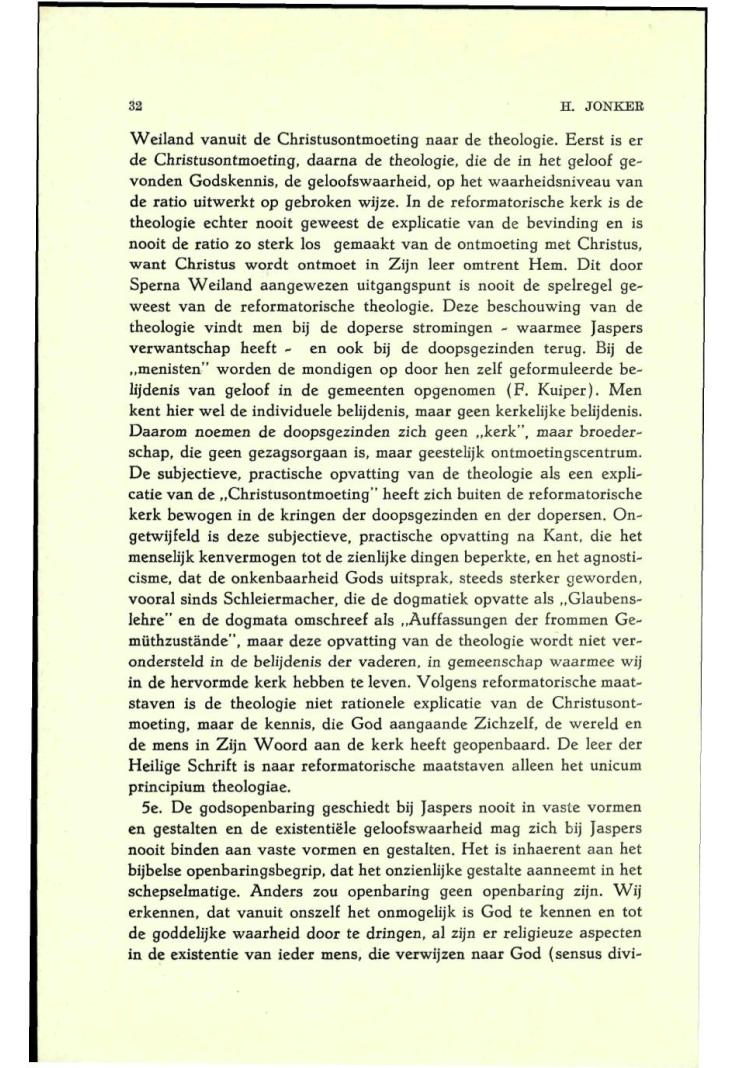 32

H. JONKER

Weiland vanuit de Christusontmoeting naar de theologie. Eerst is er de Christusontmoeting, daarna de theologie, die de in het geloof gevonden Godskennis, de geloofswaarheid, op het waarheidsniveau van de ratio uitwerkt op gebroken wijze. In de reformatorische kerk is de theologie echter nooit geweest de explicatie van de bevinding en is nooit de ratio zo sterk los gemaakt van de ontmoeting met Christus, want Christus wordt ontmoet in Zijn leer omtrent Hem. Dit door Sperna Weiland aangewezen uitgangspunt is nooit de spelregel geweest van de reformatorische theologie. Deze beschouwing van de theologie vindt men bij de doperse stromingen - waarmee Jaspers verwantschap heeft - en ook bij de doopsgezinden terug. Bij de „menisten" worden de mondigen op door hen zelf geformuleerde belijdenis van geloof in de gemeenten opgenomen (F. Kuiper). Men kent hier wel de individuele belijdenis, maar geen kerkelijke belijdenis. Daarom noemen de doopsgezinden zich geen „kerk", maar broederschap, die geen gezagsorgaan is, maar geestelijk ontmoetingscentrum. De subjectieve, practische opvatting van de theologie als een explicatie van de „Christusontmoeting" heeft zich buiten de reformatorische kerk bewogen in de kringen der doopsgezinden en der dopersen. Ongetwijfeld is deze subjectieve, practische opvatting na Kant, die het menselijk kenvermogen tot de zienlijke dingen beperkte, en het agnosticisme, dat de onkenbaarheid Gods uitsprak, steeds sterker geworden, vooral sinds Schleiermacher, die de dogmatiek opvatte als „Glaubenslehre" en de dogmata omschreef als „Auffassungen der frommen Gemüthzustände", maar deze opvatting van de theologie wordt niet verondersteld in de belijdenis der vaderen, in gemeenschap waarmee wij in de hervormde kerk hebben te leven. Volgens reformatorische maatstaven is de theologie niet rationele explicatie van de Christusontmoeting, maar de kennis, die God aangaande Zichzelf, de wereld en de mens in Zijn Woord aan de kerk heeft geopenbaard. De leer der Heilige Schrift is naar reformatorische maatstaven alleen het unicum principium theologiae.

5e. De godsopenbaring geschiedt bij Jaspers nooit in vaste vormen en gestalten en de existentiële geloofswaarheid mag zich bij Jaspers nooit binden aan vaste vormen en gestalten. Het is inhaerent aan het bijbelse openbaringsbegrip, dat het onzienlijke gestalte aanneemt in het schepselmatige. Anders zou openbaring geen openbaring zijn. Wij erkennen, dat vanuit onszelf het onmogelijk is God te kennen en tot de goddelijke waarheid door te dringen, al zijn er religieuze aspecten in de existentie van ieder mens, die verwijzen naar God (sensus divi-